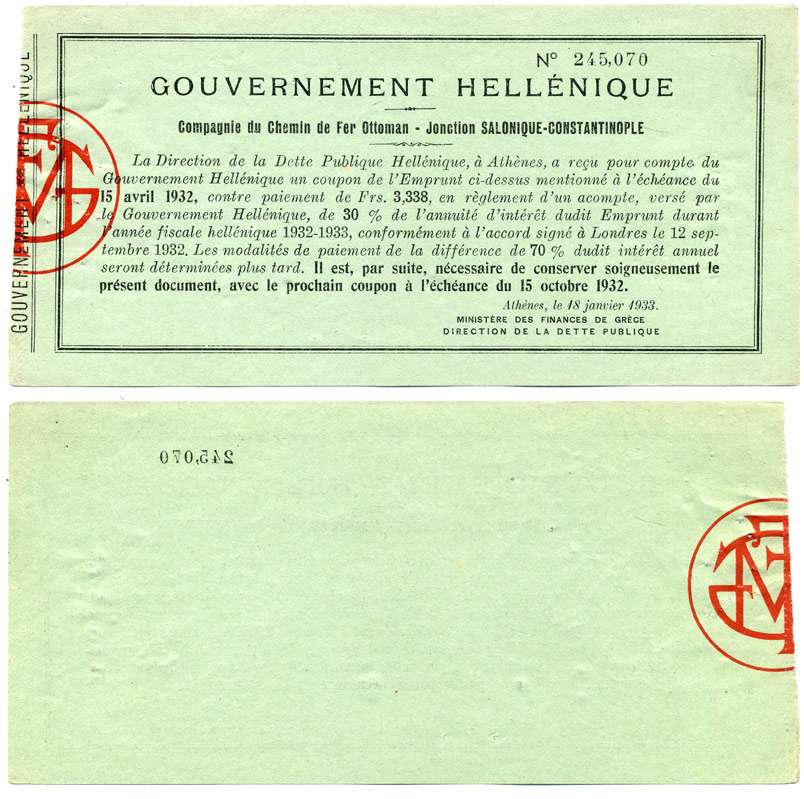 GOUVERNEMENT HELLÉNIQUE

N° 245,070

GOUVERNEMENT HELLÉNIQUE

Compagnie du Chemin de Fer Ottoman - Jonction SALONIQUE-CONSTANTINOPLE

La Direction de la Dette Publique Hellénique, à Athènes, a reçu pour compte du Gouvernement Hellénique un coupon de l'Emprunt ci-dessus mentionné à l'échéance du 15 avril 1932, contre paiement de Frs. 3,338, en règlement d'un acompte, versé par le Gouvernement Hellénique, de 30 % de l'annuité d'intérêt dudit Emprunt durant l'année fiscale hellénique 1932-1933, conformément à l'accord signé à Londres le 12 septembre 1932. Les modalités de paiement de la différence de 70 % dudit intérêt annuel seront déterminées plus tard. Il est, par suite, nécessaire de conserver soigneusement le présent document, avec le prochain coupon à l'échéance du 15 octobre 1932.

Athènes, le 18 janvier 1933.
MINISTÈRE DES FINANCES DE GRÈCE
DIRECTION DE LA DETTE PUBLIQUE

245,070